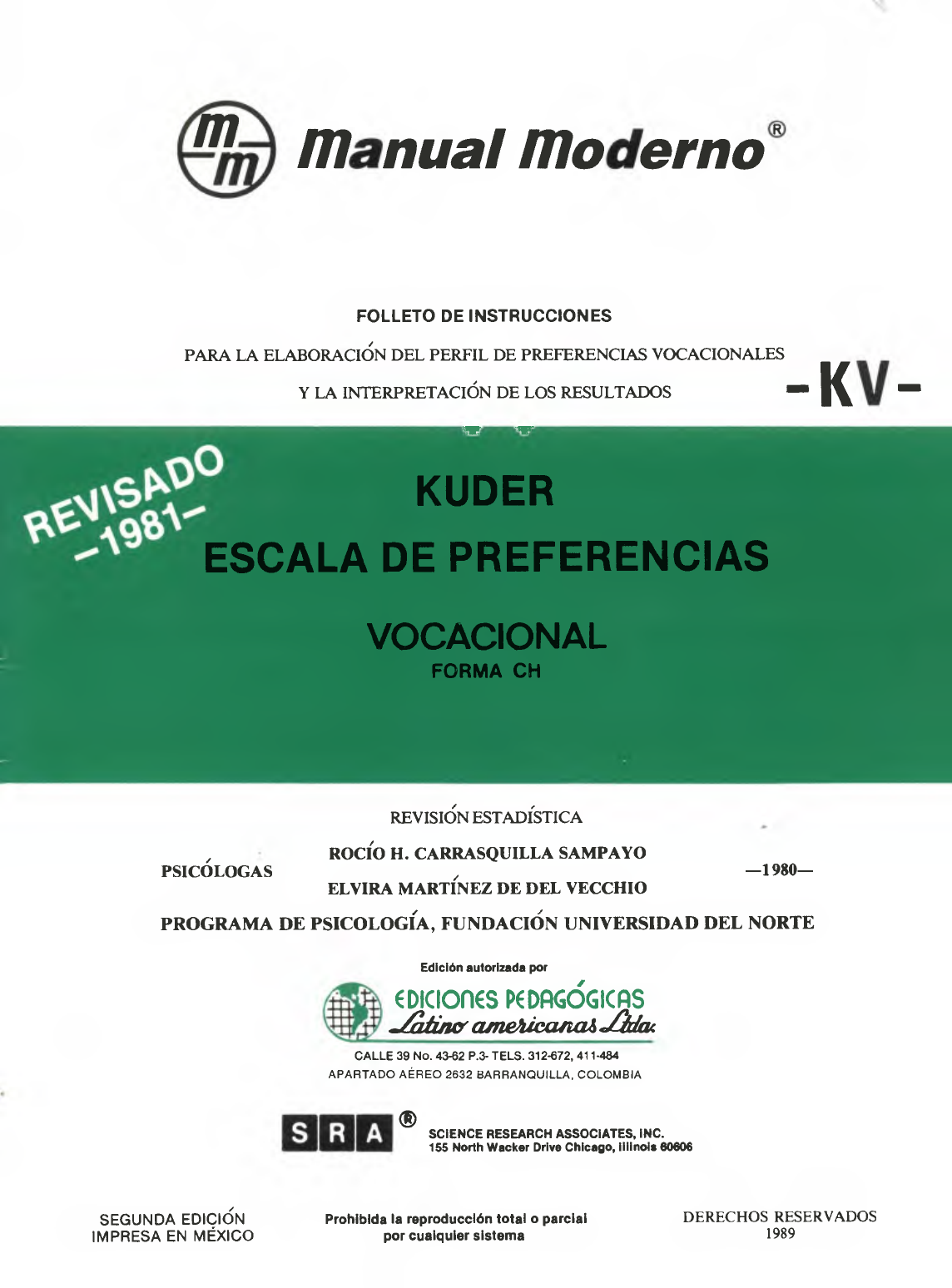 mm
Manual Moderno®

FOLLETO DE INSTRUCCIONES

PARA LA ELABORACIÓN DEL PERFIL DE PREFERENCIAS VOCACIONALES

Y LA INTERPRETACIÓN DE LOS RESULTADOS

-KV-

REVISADO
-1981-

KUDER

ESCALA DE PREFERENCIAS

VOCACIONAL

FORMA CH

REVISIÓN ESTADÍSTICA

PSICÓLOGAS

ROCÍO H. CARRASQUILLA SAMPAYO

ELVIRA MARTÍNEZ DE DEL VECCHIO

—1980—

PROGRAMA DE PSICOLOGÍA, FUNDACIÓN UNIVERSIDAD DEL NORTE

Edición autorizada por

EDICIONES PEDAGÓGICAS
Latino americanas Ltda.

CALLE 39 No. 43-62 P.3- TELS. 312-672, 411-484
APARTADO AÉREO 2632 BARRANQUILLA, COLOMBIA

SRA®

SCIENCE RESEARCH ASSOCIATES, INC.
155 North Wacker Drive Chicago, Illinois 60606

SEGUNDA EDICIÓN
IMPRESA EN MÉXICO

Prohibida la reproducción total o parcial
por cualquier sistema

DERECHOS RESERVADOS
1989